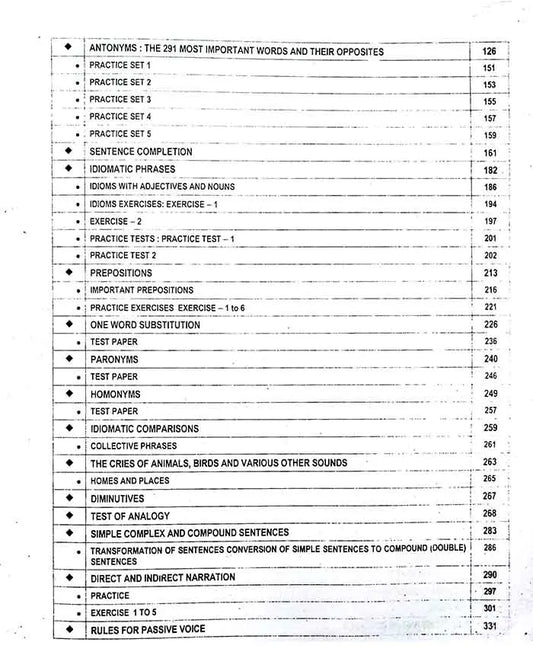 | | | |
|---|---|---|
| ◆ | ANTONYMS : THE 291 MOST IMPORTANT WORDS AND THEIR OPPOSITES | 126 |
| • | PRACTICE SET 1 | 151 |
| • | PRACTICE SET 2 | 153 |
| • | PRACTICE SET 3 | 155 |
| • | PRACTICE SET 4 | 157 |
| • | PRACTICE SET 5 | 159 |
| ◆ | SENTENCE COMPLETION | 161 |
| ◆ | IDIOMATIC PHRASES | 182 |
| • | IDIOMS WITH ADJECTIVES AND NOUNS | 186 |
| • | IDIOMS EXERCISES: EXERCISE – 1 | 194 |
| • | EXERCISE – 2 | 197 |
| • | PRACTICE TESTS : PRACTICE TEST – 1 | 201 |
| • | PRACTICE TEST 2 | 202 |
| ◆ | PREPOSITIONS | 213 |
| • | IMPORTANT PREPOSITIONS | 216 |
| • | PRACTICE EXERCISES EXERCISE – 1 to 6 | 221 |
| ◆ | ONE WORD SUBSTITUTION | 226 |
| • | TEST PAPER | 236 |
| ◆ | PARONYMS | 240 |
| • | TEST PAPER | 246 |
| ◆ | HOMONYMS | 249 |
| • | TEST PAPER | 257 |
| ◆ | IDIOMATIC COMPARISONS | 259 |
| • | COLLECTIVE PHRASES | 261 |
| ◆ | THE CRIES OF ANIMALS, BIRDS AND VARIOUS OTHER SOUNDS | 263 |
| • | HOMES AND PLACES | 265 |
| ◆ | DIMINUTIVES | 267 |
| ◆ | TEST OF ANALOGY | 268 |
| ◆ | SIMPLE COMPLEX AND COMPOUND SENTENCES | 283 |
| • | TRANSFORMATION OF SENTENCES CONVERSION OF SIMPLE SENTENCES TO COMPOUND (DOUBLE) SENTENCES | 286 |
| ◆ | DIRECT AND INDIRECT NARRATION | 290 |
| • | PRACTICE | 297 |
| • | EXERCISE 1 TO 5 | 301 |
| ◆ | RULES FOR PASSIVE VOICE | 331 |